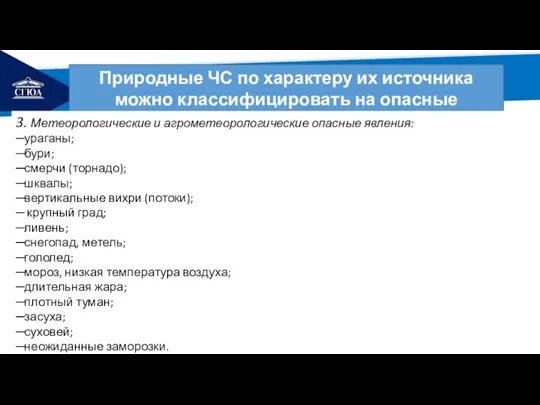 СГЮА

Природные ЧС по характеру их источника можно классифицировать на опасные

3. Метеорологические и агрометеорологические опасные явления:
–ураганы;
–бури;
–смерчи (торнадо);
–шквалы;
–вертикальные вихри (потоки);
– крупный град;
–ливень;
–снегопад, метель;
–гололед;
–мороз, низкая температура воздуха;
–длительная жара;
–плотный туман;
–засуха;
–суховей;
–неожиданные заморозки.